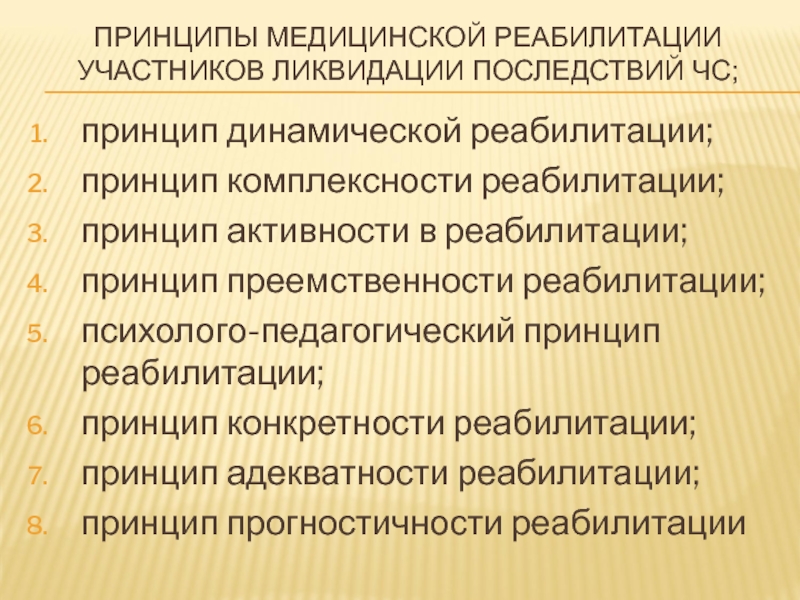 ПРИНЦИПЫ МЕДИЦИНСКОЙ РЕАБИЛИТАЦИИ УЧАСТНИКОВ ЛИКВИДАЦИИ ПОСЛЕДСТВИЙ ЧС;

1. принцип динамической реабилитации;
2. принцип комплексности реабилитации;
3. принцип активности в реабилитации;
4. принцип преемственности реабилитации;
5. психолого-педагогический принцип реабилитации;
6. принцип конкретности реабилитации;
7. принцип адекватности реабилитации;
8. принцип прогностичности реабилитации